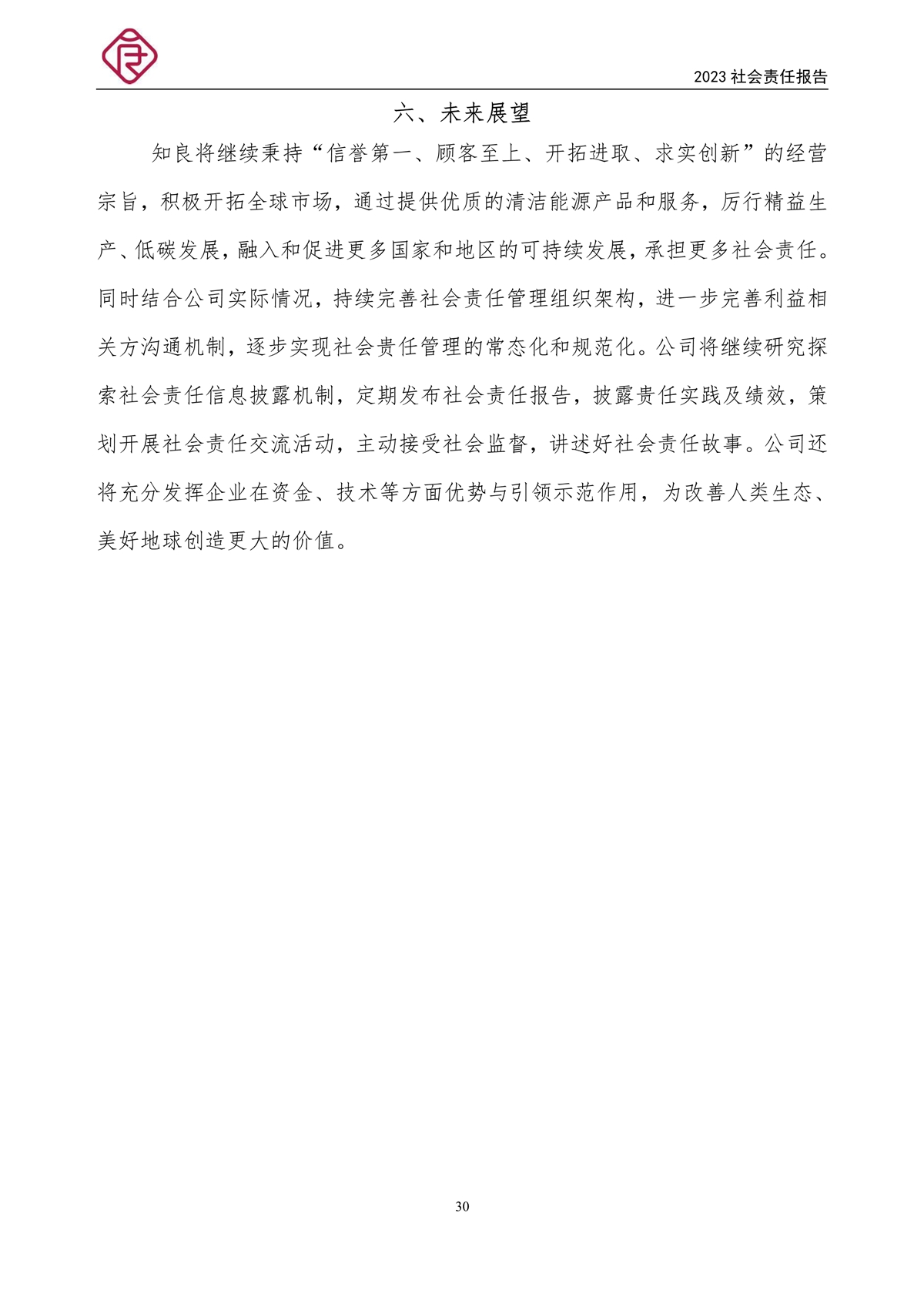 2023 社会责任报告

六、未来展望

知良将继续秉持“信誉第一、顾客至上、开拓进取、求实创新”的经营宗旨，积极开拓全球市场，通过提供优质的清洁能源产品和服务，厉行精益生产、低碳发展，融入和促进更多国家和地区的可持续发展，承担更多社会责任。同时结合公司实际情况，持续完善社会责任管理组织架构，进一步完善利益相关方沟通机制，逐步实现社会责任管理的常态化和规范化。公司将继续研究探索社会责任信息披露机制，定期发布社会责任报告，披露责任实践及绩效，策划开展社会责任交流活动，主动接受社会监督，讲述好社会责任故事。公司还将充分发挥企业在资金、技术等方面优势与引领示范作用，为改善人类生态、美好地球创造更大的价值。

30